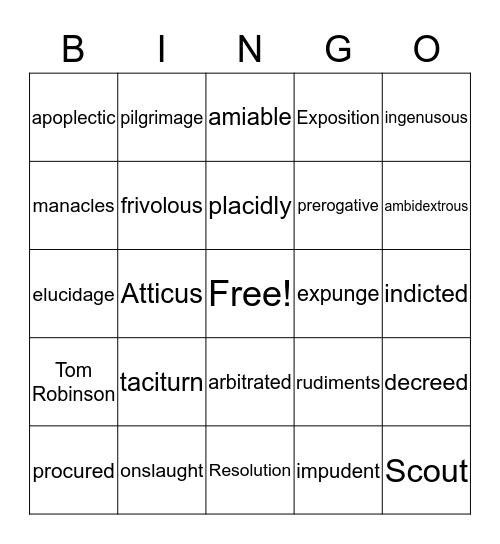 | B | I | N | G | O |
|---|---|---|---|---|
| apoplectic | pilgrimage | amiable | Exposition | ingenusous |
| manacles | frivolous | placidly | prerogative | ambidextrous |
| elucidage | Atticus | Free! | expunge | indicted |
| Tom Robinson | taciturn | arbitrated | rudiments | decreed |
| procured | onslaught | Resolution | impudent | Scout |